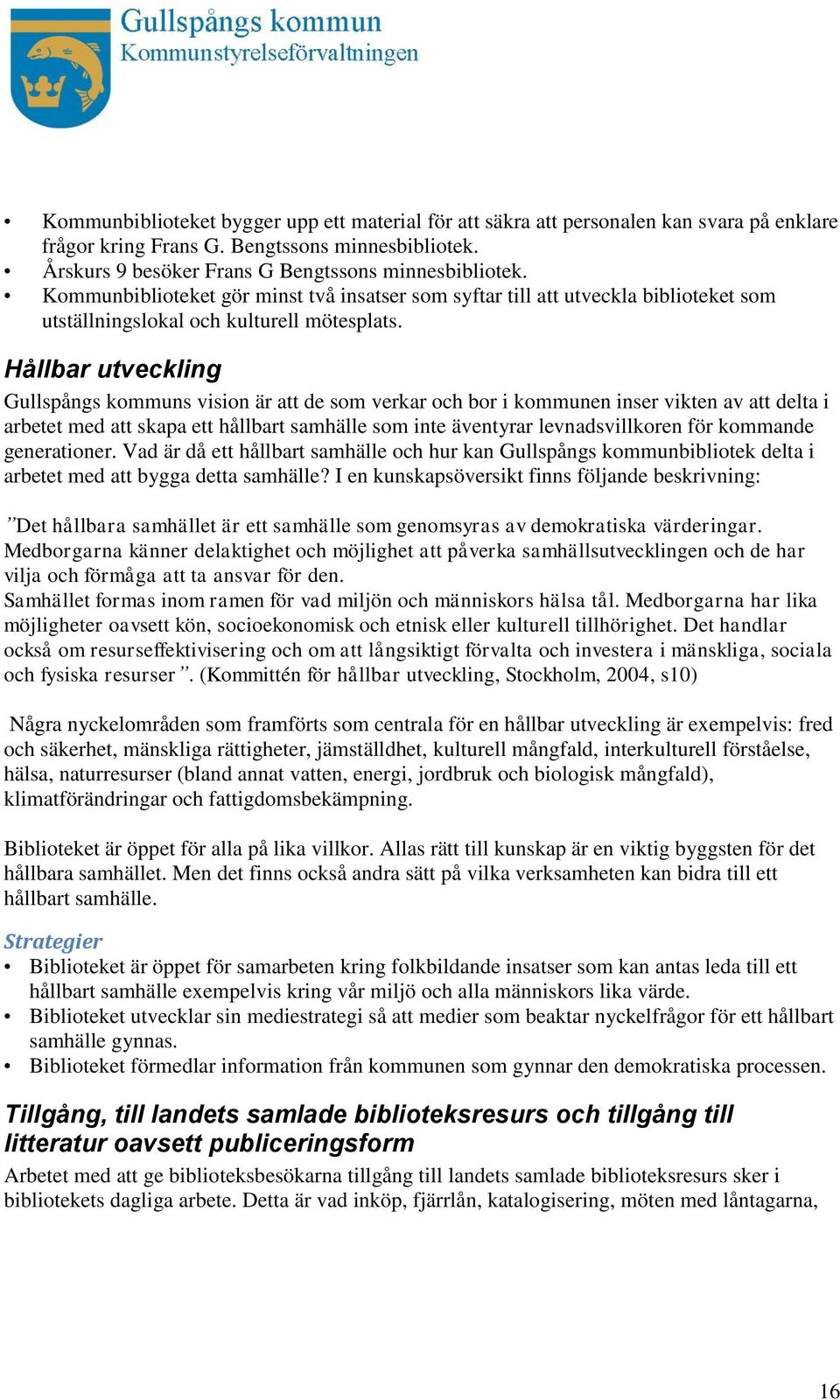 Gullspångs kommun
Kommunstyrelseförvaltningen

• Kommunbiblioteket bygger upp ett material för att säkra att personalen kan svara på enklare frågor kring Frans G. Bengtssons minnesbibliotek.
• Årskurs 9 besöker Frans G Bengtssons minnesbibliotek.
• Kommunbiblioteket gör minst två insatser som syftar till att utveckla biblioteket som utställningslokal och kulturell mötesplats.

Hållbar utveckling
Gullspångs kommuns vision är att de som verkar och bor i kommunen inser vikten av att delta i arbetet med att skapa ett hållbart samhälle som inte äventyrar levnadsvillkoren för kommande generationer. Vad är då ett hållbart samhälle och hur kan Gullspångs kommunbibliotek delta i arbetet med att bygga detta samhälle? I en kunskapsöversikt finns följande beskrivning:

”Det hållbara samhället är ett samhälle som genomsyras av demokratiska värderingar. Medborgarna känner delaktighet och möjlighet att påverka samhällsutvecklingen och de har vilja och förmåga att ta ansvar för den.
Samhället formas inom ramen för vad miljön och människors hälsa tål. Medborgarna har lika möjligheter oavsett kön, socioekonomisk och etnisk eller kulturell tillhörighet. Det handlar också om resurseffektivisering och om att långsiktigt förvalta och investera i mänskliga, sociala och fysiska resurser”. (Kommittén för hållbar utveckling, Stockholm, 2004, s10)

Några nyckelområden som framförts som centrala för en hållbar utveckling är exempelvis: fred och säkerhet, mänskliga rättigheter, jämställdhet, kulturell mångfald, interkulturell förståelse, hälsa, naturresurser (bland annat vatten, energi, jordbruk och biologisk mångfald), klimatförändringar och fattigdomsbekämpning.

Biblioteket är öppet för alla på lika villkor. Allas rätt till kunskap är en viktig byggsten för det hållbara samhället. Men det finns också andra sätt på vilka verksamheten kan bidra till ett hållbart samhälle.

Strategier
• Biblioteket är öppet för samarbeten kring folkbildande insatser som kan antas leda till ett hållbart samhälle exempelvis kring vår miljö och alla människors lika värde.
• Biblioteket utvecklar sin mediestrategi så att medier som beaktar nyckelfrågor för ett hållbart samhälle gynnas.
• Biblioteket förmedlar information från kommunen som gynnar den demokratiska processen.

Tillgång, till landets samlade biblioteksresurs och tillgång till litteratur oavsett publiceringsform
Arbetet med att ge biblioteksbesökarna tillgång till landets samlade biblioteksresurs sker i bibliotekets dagliga arbete. Detta är vad inköp, fjärrlån, katalogisering, möten med låntagarna,

16